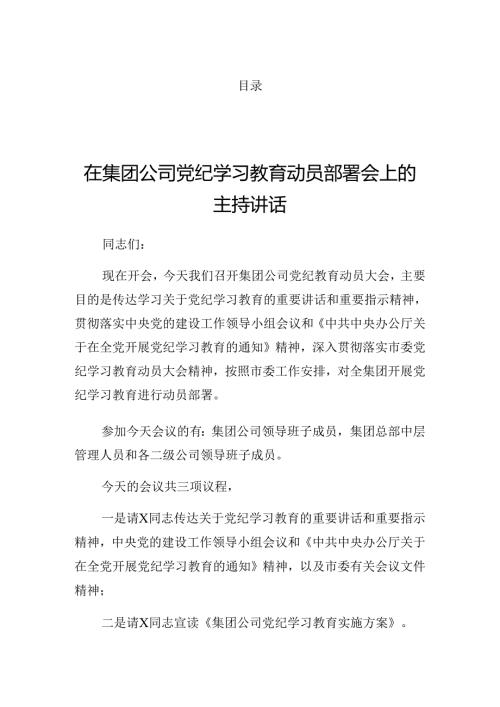 目录

在集团公司党纪学习教育动员部署会上的主持讲话

同志们：

现在开会，今天我们召开集团公司党纪教育动员大会，主要目的是传达学习关于党纪学习教育的重要讲话和重要指示精神，贯彻落实中央党的建设工作领导小组会议和《中共中央办公厅关于在全党开展党纪学习教育的通知》精神，深入贯彻落实市委党纪学习教育动员大会精神，按照市委工作安排，对全集团开展党纪学习教育进行动员部署。

参加今天会议的有：集团公司领导班子成员，集团总部中层管理人员和各二级公司领导班子成员。

今天的会议共三项议程，

一是请X同志传达关于党纪学习教育的重要讲话和重要指示精神，中央党的建设工作领导小组会议和《中共中央办公厅关于在全党开展党纪学习教育的通知》精神，以及市委有关会议文件精神；

二是请X同志宣读《集团公司党纪学习教育实施方案》。